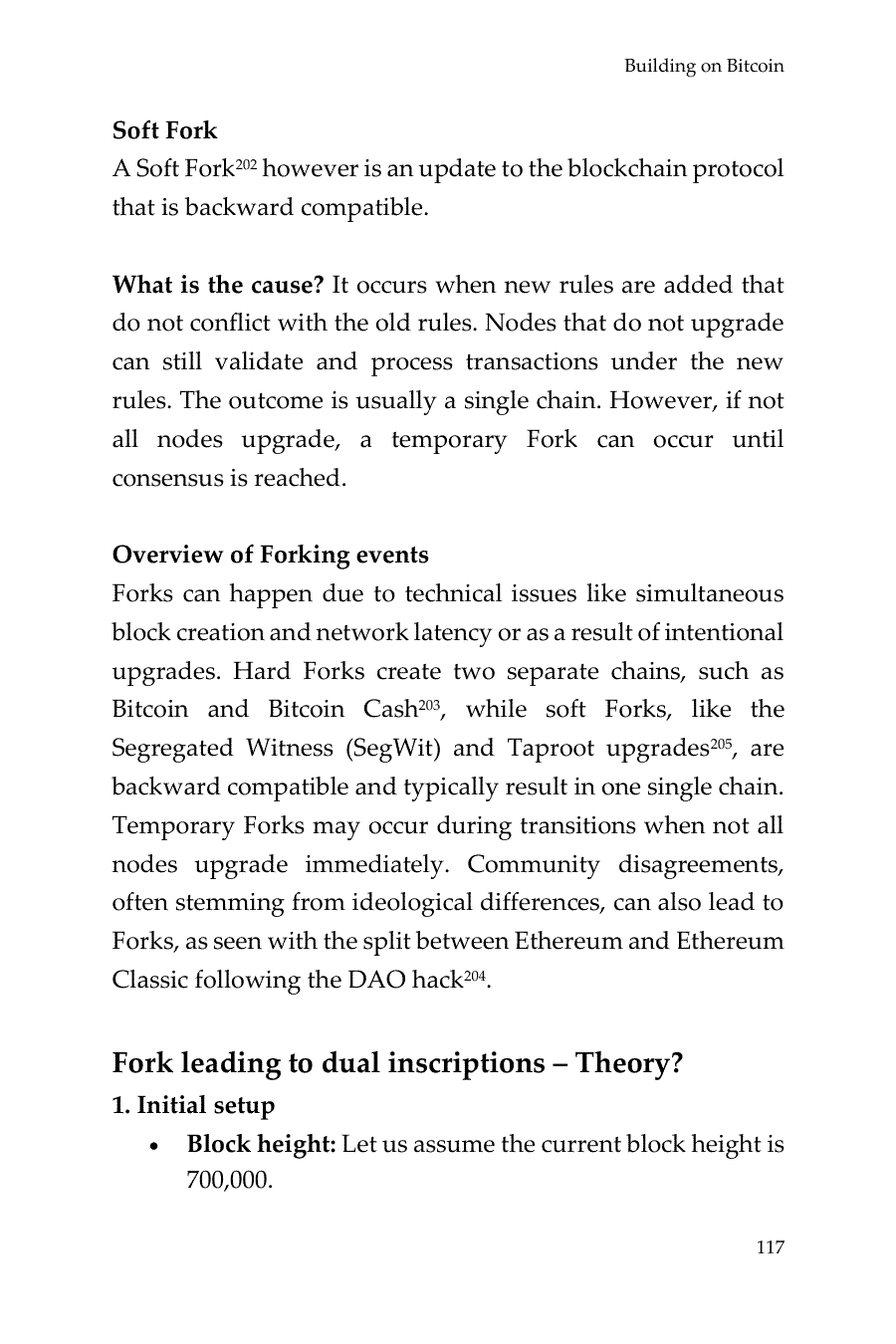 Building on Bitcoin

**Soft Fork**
A Soft Fork$^{202}$ however is an update to the blockchain protocol that is backward compatible.

**What is the cause?** It occurs when new rules are added that do not conflict with the old rules. Nodes that do not upgrade can still validate and process transactions under the new rules. The outcome is usually a single chain. However, if not all nodes upgrade, a temporary Fork can occur until consensus is reached.

**Overview of Forking events**
Forks can happen due to technical issues like simultaneous block creation and network latency or as a result of intentional upgrades. Hard Forks create two separate chains, such as Bitcoin and Bitcoin Cash$^{203}$, while soft Forks, like the Segregated Witness (SegWit) and Taproot upgrades$^{205}$, are backward compatible and typically result in one single chain. Temporary Forks may occur during transitions when not all nodes upgrade immediately. Community disagreements, often stemming from ideological differences, can also lead to Forks, as seen with the split between Ethereum and Ethereum Classic following the DAO hack$^{204}$.

**Fork leading to dual inscriptions – Theory?**
**1. Initial setup**
• **Block height:** Let us assume the current block height is 700,000.

117